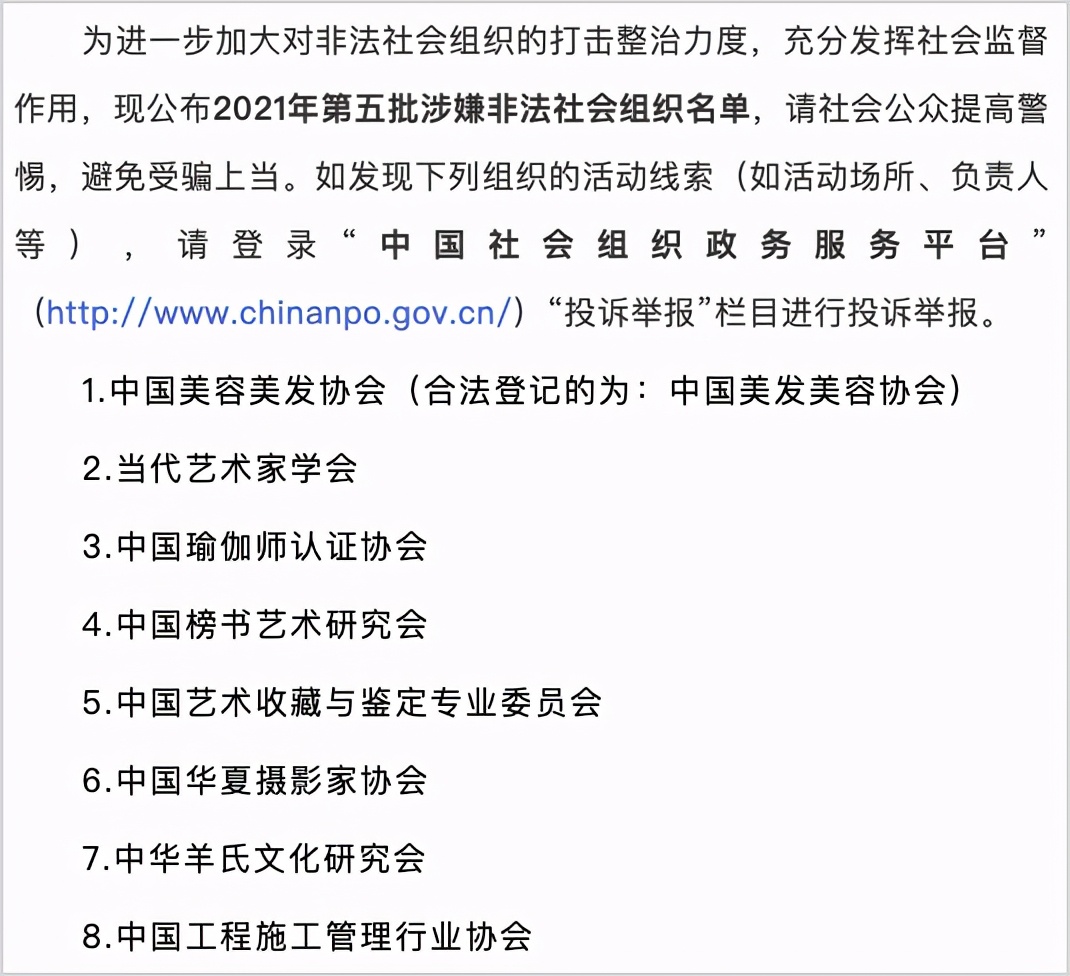 为进一步加大对非法社会组织的打击整治力度，充分发挥社会监督作用，现公布2021年第五批涉嫌非法社会组织名单，请社会公众提高警惕，避免受骗上当。如发现下列组织的活动线索（如活动场所、负责人等），请登录“中国社会组织政务服务平台”（http://www.chinanpo.gov.cn/）“投诉举报”栏目进行投诉举报。

1.中国美容美发协会（合法登记的为：中国美发美容协会）

2.当代艺术家学会

3.中国瑜伽师认证协会

4.中国榜书艺术研究会

5.中国艺术收藏与鉴定专业委员会

6.中国华夏摄影家协会

7.中华羊氏文化研究会

8.中国工程施工管理行业协会